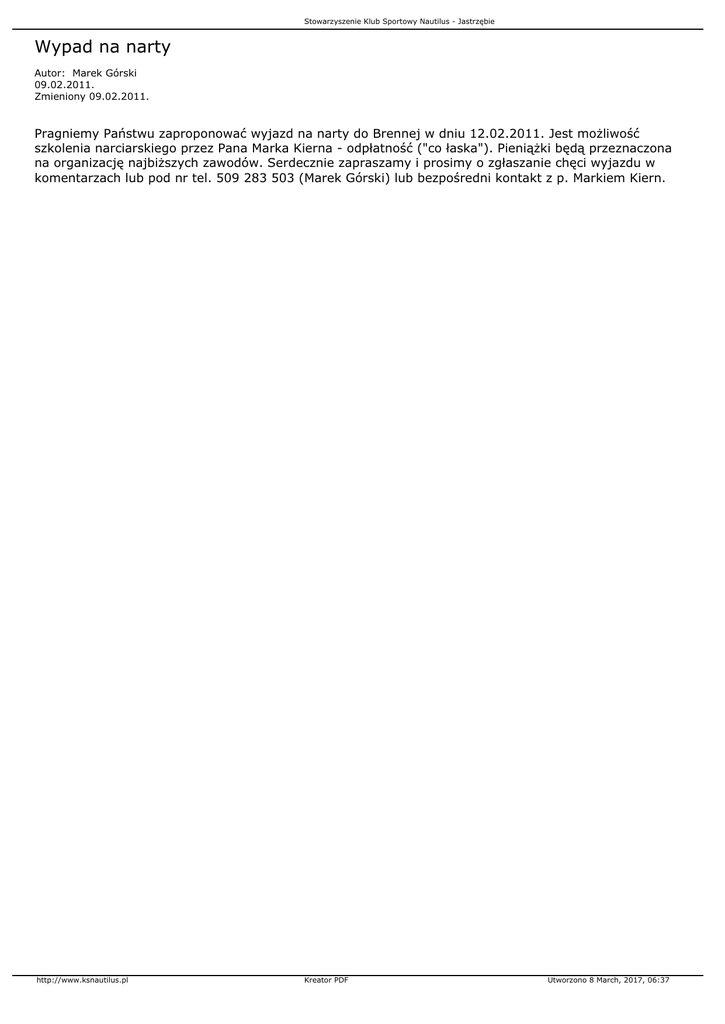 Stowarzyszenie Klub Sportowy Nautilus - Jastrzębie

Wypad na narty

Autor: Marek Górski
09.02.2011.
Zmieniony 09.02.2011.

Pragniemy Państwu zaproponować wyjazd na narty do Brennej w dniu 12.02.2011. Jest możliwość szkolenia narciarskiego przez Pana Marka Kierna - odpłatność ("co łaska"). Pieniążki będą przeznaczona na organizację najbiższych zawodów. Serdecznie zapraszamy i prosimy o zgłaszanie chęci wyjazdu w komentarzach lub pod nr tel. 509 283 503 (Marek Górski) lub bezpośredni kontakt z p. Markiem Kiern.

http://www.ksnautilus.pl Kreator PDF Utworzono 8 March, 2017, 06:37